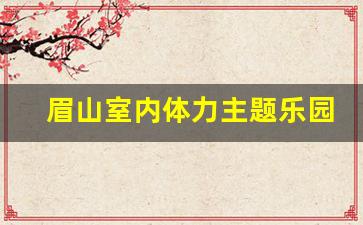 眉山室内体力主题乐园